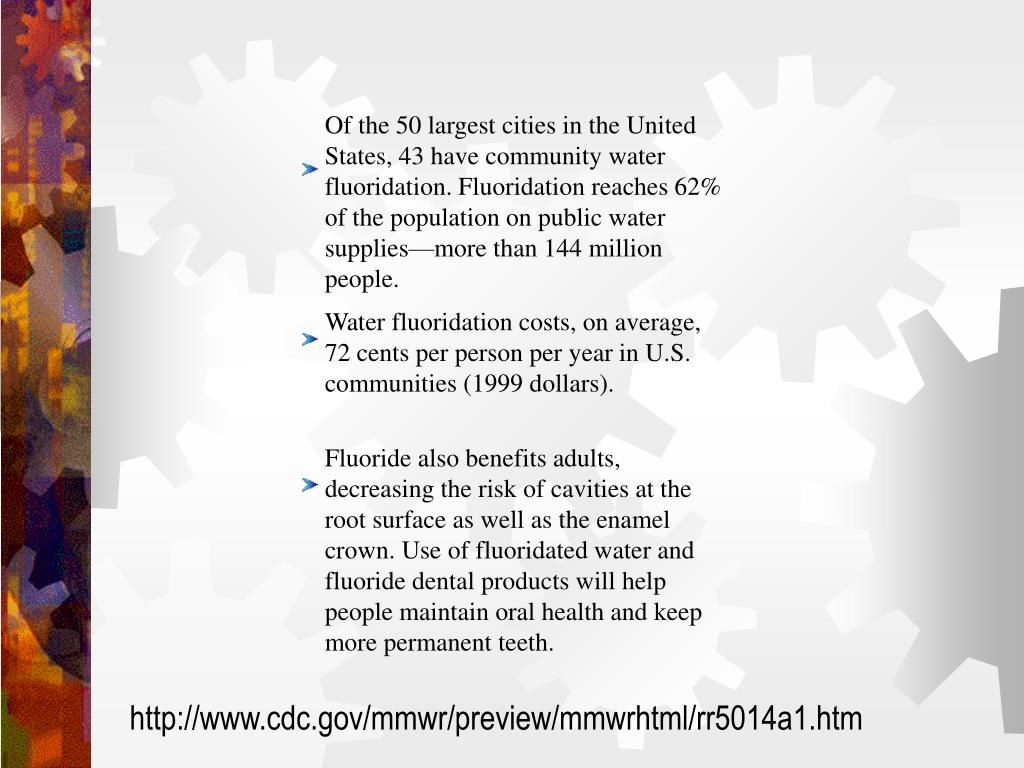 Of the 50 largest cities in the United States, 43 have community water fluoridation. Fluoridation reaches 62% of the population on public water supplies—more than 144 million people.

Water fluoridation costs, on average, 72 cents per person per year in U.S. communities (1999 dollars).

Fluoride also benefits adults, decreasing the risk of cavities at the root surface as well as the enamel crown. Use of fluoridated water and fluoride dental products will help people maintain oral health and keep more permanent teeth.

http://www.cdc.gov/mmwr/preview/mmwrhtml/rr5014a1.htm